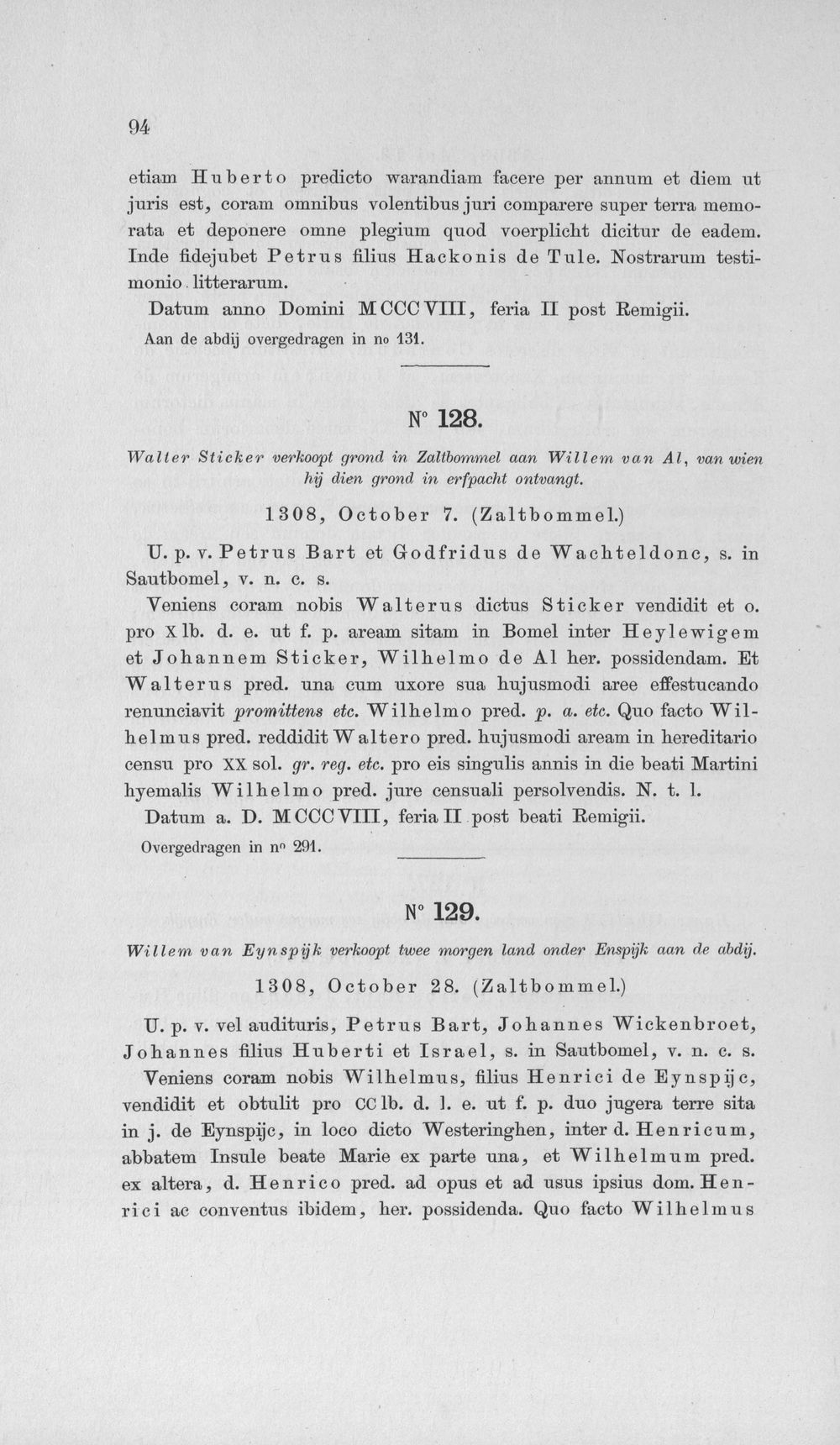 94

etiam Huberto predicto warandiam facere per annum et diem ut juris est, coram omnibus volentibus juri comparere super terra memorata et deponere omne plegium quod voerplicht dicitur de eadem. Inde fidejubet Petrus filius Hackonis de Tule. Nostrarum testimonio litterarum.

Datum anno Domini MCCCVIII, feria II post Remigii.

Aan de abdij overgedragen in no 131.

N° 128.

Walter Sticker verkoopt grond in Zaltbommel aan Willem van Al, van wien hij dien grond in erfpacht ontvangt.

1308, October 7. (Zaltbommel.)

U. p. v. Petrus Bart et Godfridus de Wachteldonc, s. in Sautbomel, v. n. c. s.

Veniens coram nobis Walterus dictus Sticker vendidit et o. pro X lb. d. e. ut f. p. aream sitam in Bomel inter Heylewigem et Johannem Sticker, Wilhelmo de Al her. possidendam. Et Walterus pred. una cum uxore sua hujusmodi aree effestucando renunciavit promittens etc. Wilhelmo pred. p. a. etc. Quo facto Wilhelmus pred. reddidit Waltero pred. hujusmodi aream in hereditario censu pro XX sol. gr. reg. etc. pro eis singulis annis in die beati Martini hyemalis Wilhelmo pred. jure censuali persolvendis. N. t. l.

Datum a. D. MCCCVIII, feria II post beati Remigii.

Overgedragen in no 291.

N° 129.

Willem van Eynspijk verkoopt twee morgen land onder Enspijk aan de abdij.

1308, October 28. (Zaltbommel.)

U. p. v. vel audituris, Petrus Bart, Johannes Wickenbroet, Johannes filius Huberti et Israel, s. in Sautbomel, v. n. c. s.

Veniens coram nobis Wilhelmus, filius Henrici de Eynspijc, vendidit et obtulit pro CC lb. d. l. e. ut f. p. duo jugera terre sita in j. de Eynspijc, in loco dicto Westeringhen, inter d. Henricum, abbatem Insule beate Marie ex parte una, et Wilhelmum pred. ex altera, d. Henrico pred. ad opus et ad usus ipsius dom. Henrici ac conventus ibidem, her. possidenda. Quo facto Wilhelmus